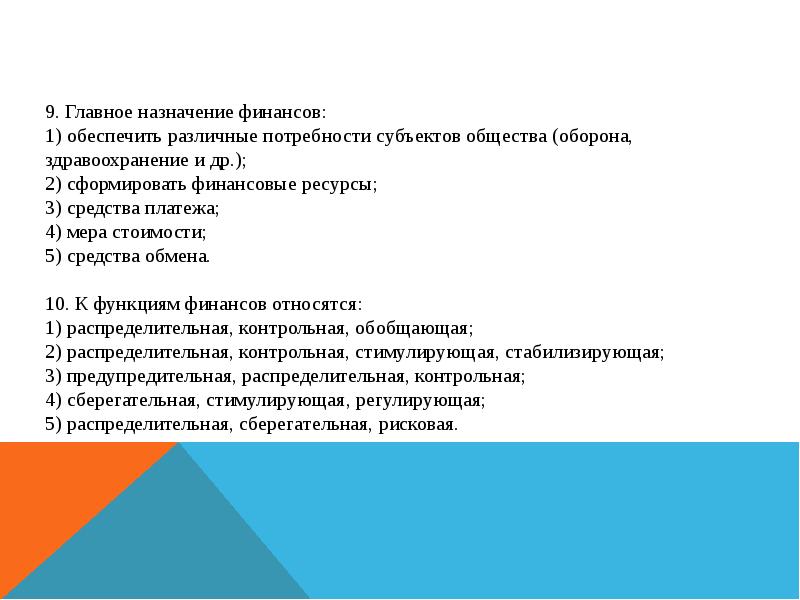 9. Главное назначение финансов:
1) обеспечить различные потребности субъектов общества (оборона, здравоохранение и др.);
2) сформировать финансовые ресурсы;
3) средства платежа;
4) мера стоимости;
5) средства обмена.

10. К функциям финансов относятся:
1) распределительная, контрольная, обобщающая;
2) распределительная, контрольная, стимулирующая, стабилизирующая;
3) предупредительная, распределительная, контрольная;
4) сберегательная, стимулирующая, регулирующая;
5) распределительная, сберегательная, рисковая.